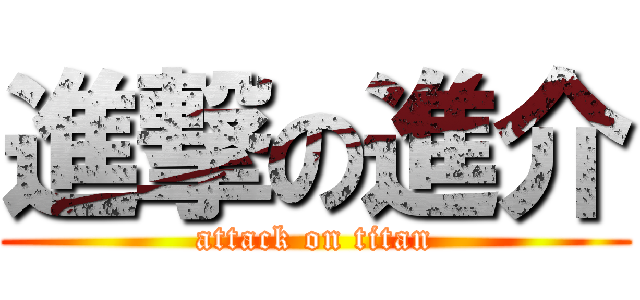 進撃の進介
attack on titan